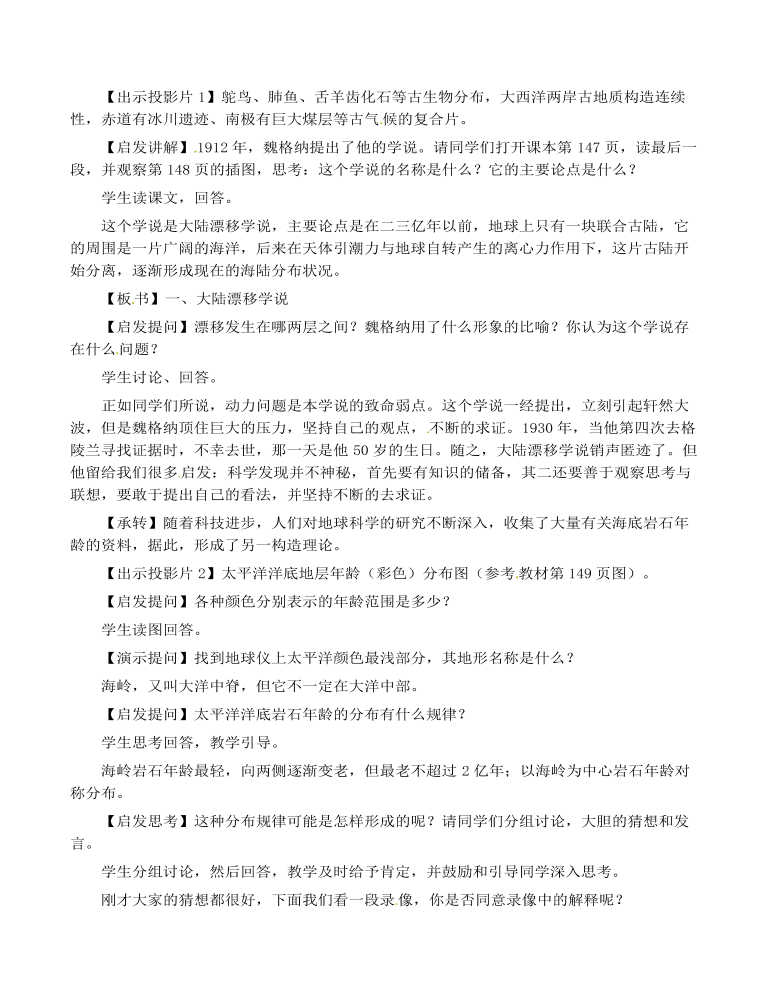 【出示投影片 1】鸵鸟、肺鱼、舌羊齿化石等古生物分布，大西洋两岸古地质构造连续性，赤道有冰川遗迹、南极有巨大煤层等古气候的复合片。

【启发讲解】1912 年，魏格纳提出了他的学说。请同学们打开课本第 147 页，读最后一段，并观察第 148 页的插图，思考：这个学说的名称是什么？它的主要论点是什么？

学生读课文，回答。

这个学说是大陆漂移学说，主要论点是在二三亿年以前，地球上只有一块联合古陆，它的周围是一片广阔的海洋，后来在天体引潮力与地球自转产生的离心力作用下，这片古陆开始分离，逐渐形成现在的海陆分布状况。

【板书】一、大陆漂移学说

【启发提问】漂移发生在哪两层之间？魏格纳用了什么形象的比喻？你认为这个学说存在什么问题？

学生讨论、回答。

正如同学们所说，动力问题是本学说的致命弱点。这个学说一经提出，立刻引起轩然大波，但是魏格纳顶住巨大的压力，坚持自己的观点，不断的求证。1930 年，当他第四次去格陵兰寻找证据时，不幸去世，那一天是他 50 岁的生日。随之，大陆漂移学说销声匿迹了。但他留给我们很多启发：科学发现并不神秘，首先要有知识的储备，其二还要善于观察思考与联想，要敢于提出自己的看法，并坚持不断的去求证。

【承转】随着科技进步，人们对地球科学的研究不断深入，收集了大量有关海底岩石年龄的资料，据此，形成了另一构造理论。

【出示投影片 2】太平洋洋底地层年龄（彩色）分布图（参考教材第 149 页图）。

【启发提问】各种颜色分别表示的年龄范围是多少？

学生读图回答。

【演示提问】找到地球仪上太平洋颜色最浅部分，其地形名称是什么？

海岭，又叫大洋中脊，但它不一定在大洋中部。

【启发提问】太平洋洋底岩石年龄的分布有什么规律？

学生思考回答，教学引导。

海岭岩石年龄最轻，向两侧逐渐变老，但最老不超过 2 亿年；以海岭为中心岩石年龄对称分布。

【启发思考】这种分布规律可能是怎样形成的呢？请同学们分组讨论，大胆的猜想和发言。

学生分组讨论，然后回答，教学及时给予肯定，并鼓励和引导同学深入思考。

刚才大家的猜想都很好，下面我们看一段录像，你是否同意录像中的解释呢？